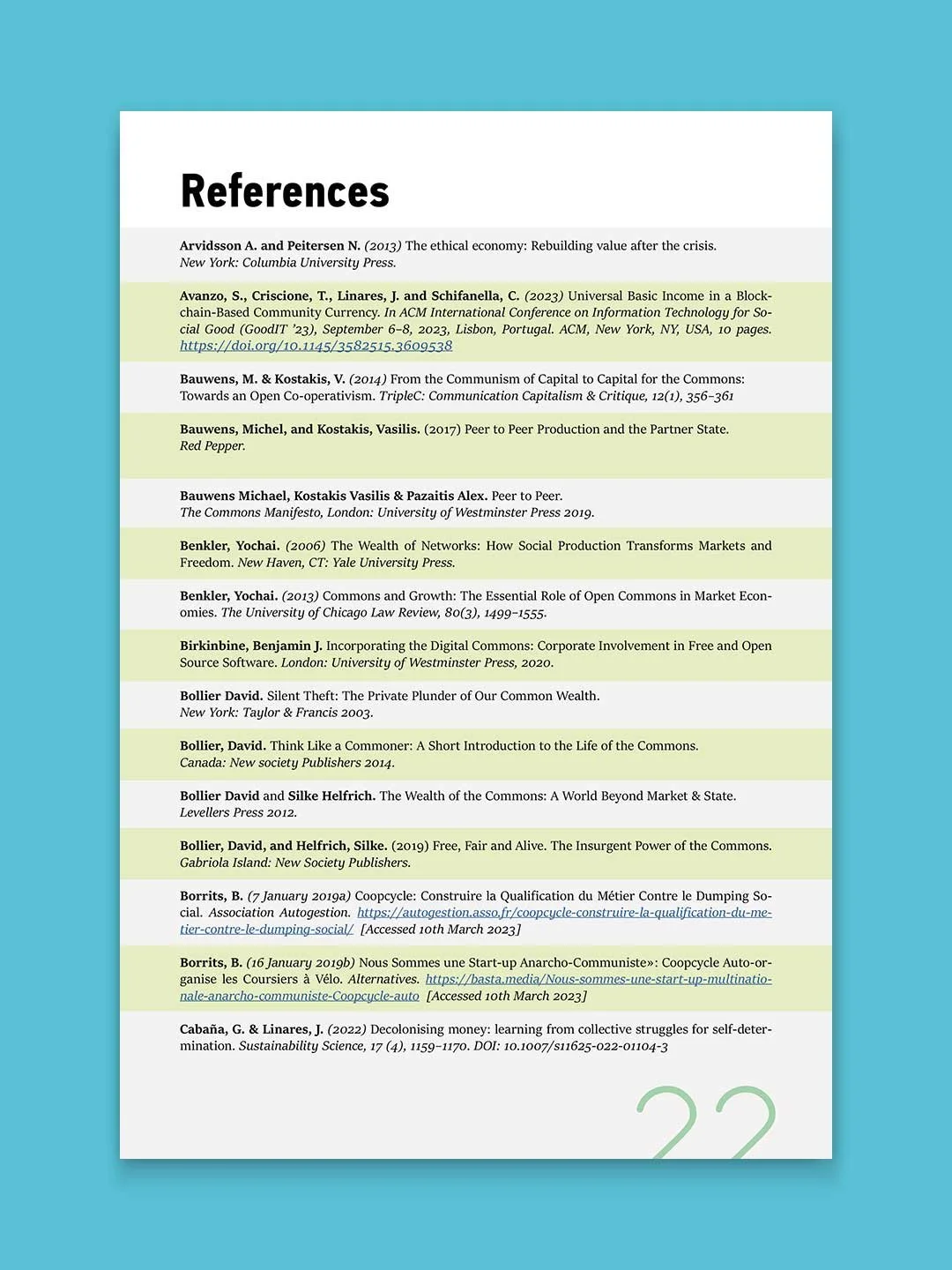 References

Arvidsson A. and Peitersen N. (2013) The ethical economy: Rebuilding value after the crisis. New York: Columbia University Press.

Avanzo, S., Criscione, T., Linares, J. and Schifanella, C. (2023) Universal Basic Income in a Blockchain-Based Community Currency. In ACM International Conference on Information Technology for Social Good (GoodIT '23), September 6–8, 2023, Lisbon, Portugal. ACM, New York, NY, USA, 10 pages. https://doi.org/10.1145/3582515.3609538

Bauwens, M. & Kostakis, V. (2014) From the Communism of Capital to Capital for the Commons: Towards an Open Co-operativism. TripleC: Communication Capitalism & Critique, 12(1), 356–361

Bauwens, Michel, and Kostakis, Vasilis. (2017) Peer to Peer Production and the Partner State. Red Pepper.

Bauwens Michael, Kostakis Vasilis & Pazaitis Alex. Peer to Peer. The Commons Manifesto, London: University of Westminster Press 2019.

Benkler, Yochai. (2006) The Wealth of Networks: How Social Production Transforms Markets and Freedom. New Haven, CT: Yale University Press.

Benkler, Yochai. (2013) Commons and Growth: The Essential Role of Open Commons in Market Economies. The University of Chicago Law Review, 80(3), 1499–1555.

Birkinbine, Benjamin J. Incorporating the Digital Commons: Corporate Involvement in Free and Open Source Software. London: University of Westminster Press, 2020.

Bollier David. Silent Theft: The Private Plunder of Our Common Wealth. New York: Taylor & Francis 2003.

Bollier, David. Think Like a Commoner: A Short Introduction to the Life of the Commons. Canada: New society Publishers 2014.

Bollier David and Silke Helfrich. The Wealth of the Commons: A World Beyond Market & State. Levellers Press 2012.

Bollier, David, and Helfrich, Silke. (2019) Free, Fair and Alive. The Insurgent Power of the Commons. Gabriola Island: New Society Publishers.

Borrits, B. (7 January 2019a) Coopcycle: Construire la Qualification du Métier Contre le Dumping Social. Association Autogestion. https://autogestion.asso.fr/coopcycle-construire-la-qualification-du-metier-contre-le-dumping-social/ [Accessed 10th March 2023]

Borrits, B. (16 January 2019b) Nous Sommes une Start-up Anarcho-Communiste»: Coopcycle Auto-organise les Coursiers à Vélo. Alternatives. https://basta.media/Nous-sommes-une-start-up-multinationale-anarcho-communiste-Coopcycle-auto [Accessed 10th March 2023]

Cabaña, G. & Linares, J. (2022) Decolonising money: learning from collective struggles for self-determination. Sustainability Science, 17 (4), 1159–1170. DOI: 10.1007/s11625-022-01104-3

22